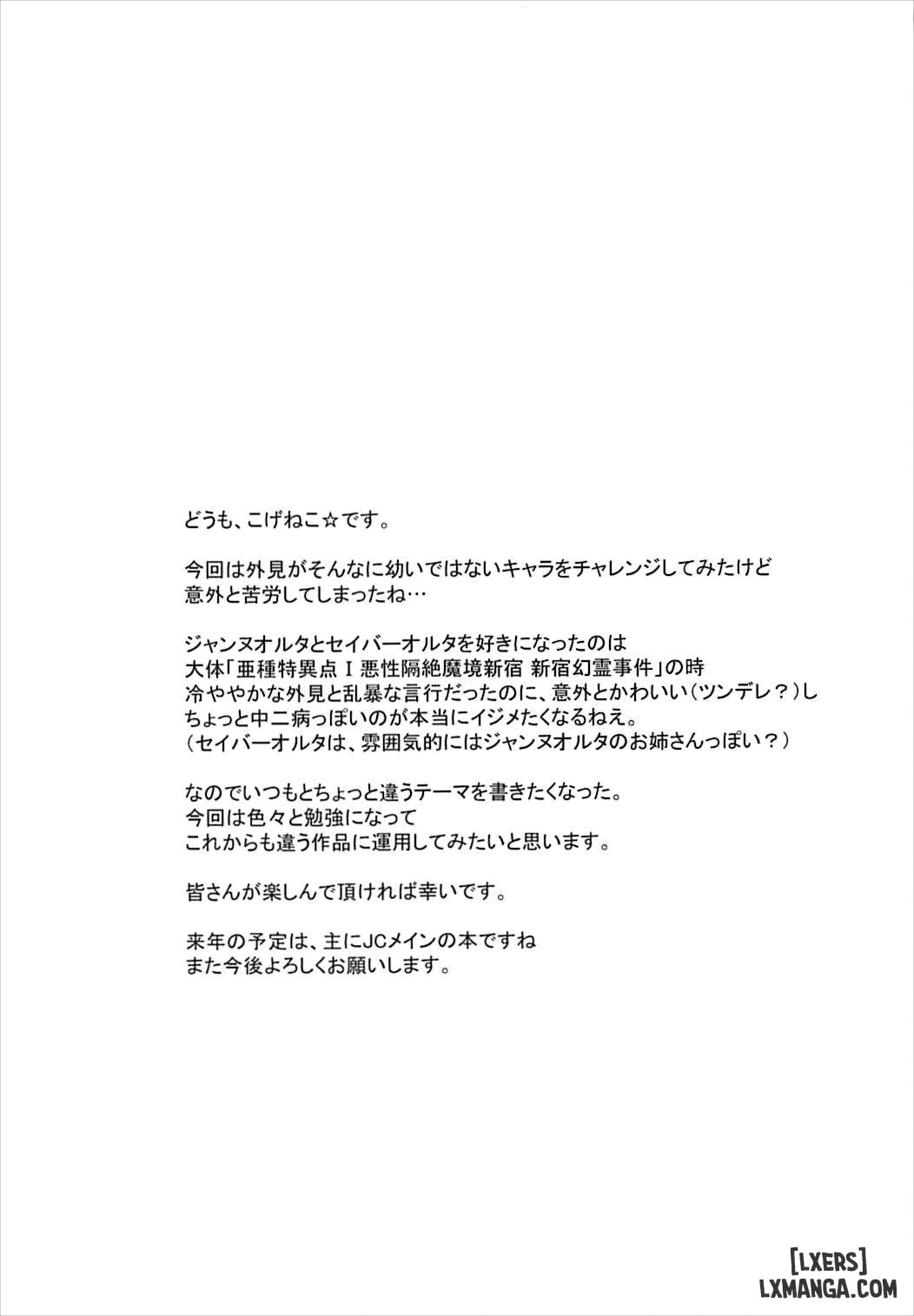 どうも、こげねこ☆です。

今回は外見がそんなに幼いではないキャラをチャレンジしてみたけど
意外と苦労してしまったね…

ジャンヌオルタとセイバーオルタを好きになったのは
大体「亜種特異点Ⅰ 悪性隔絶魔境新宿 新宿幻霊事件」の時
冷ややかな外見と乱暴な言行だったのに、意外とかわいい（ツンデレ？）し
ちょっと中二病っぽいのが本当にイジメたくなるねえ。
（セイバーオルタは、雰囲気的にはジャンヌオルタのお姉さんっぽい？）

なのでいつもとちょっと違うテーマを書きたくなった。
今回は色々と勉強になって
これからも違う作品に運用してみたいと思います。

皆さんが楽しんで頂ければ幸いです。

来年の予定は、主にJCメインの本ですね
また今後よろしくお願いします。

[LXERS]
LXMANGA.COM